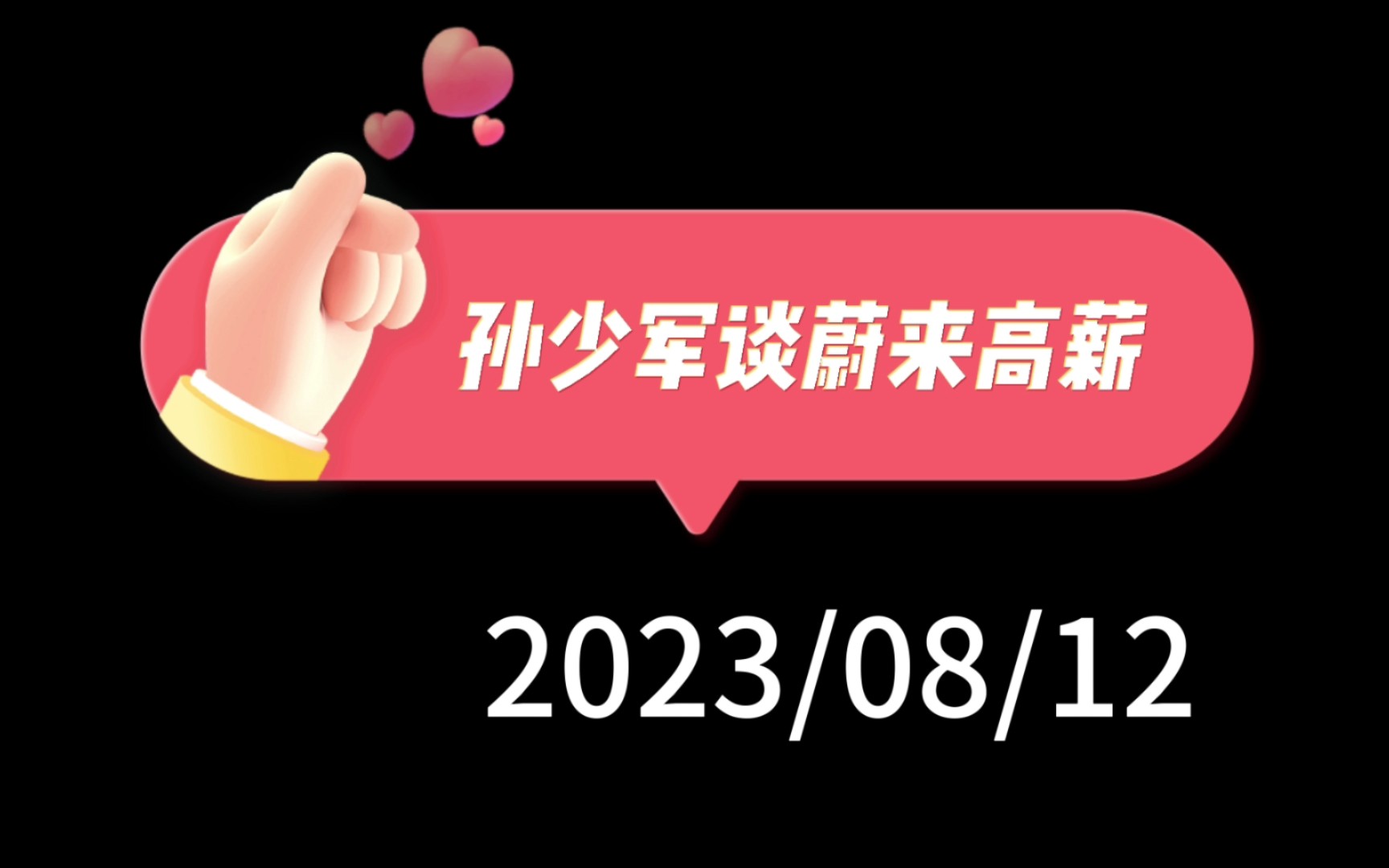 孙少军谈蔚来高薪

2023/08/12